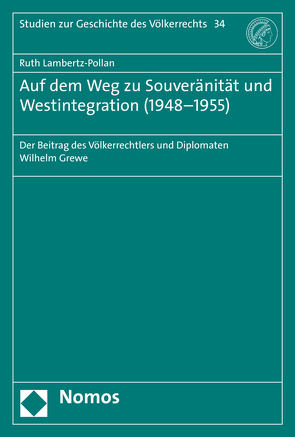 Studien zur Geschichte des Völkerrechts 34

Ruth Lambertz-Pollan

Auf dem Weg zu Souveränität und Westintegration (1948–1955)

Der Beitrag des Völkerrechtlers und Diplomaten Wilhelm Grewe

Nomos